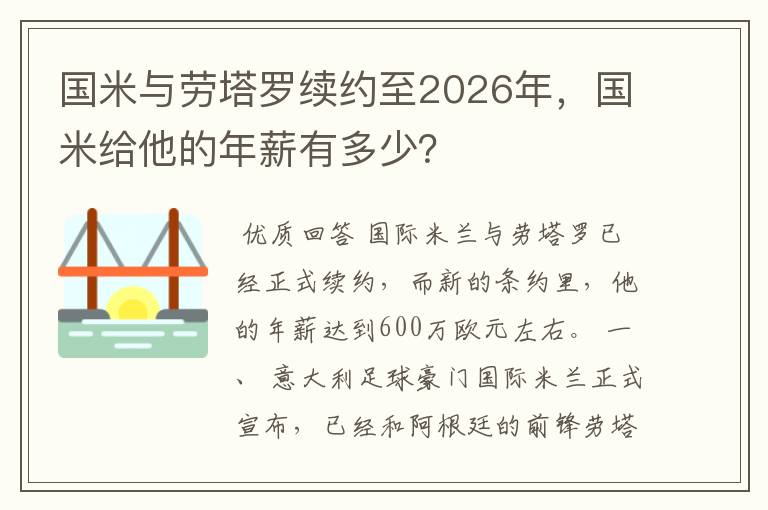 国米与劳塔罗续约至2026年，国米给他的年薪有多少?

优质回答 国际米兰与劳塔罗已经正式续约，而新的条约里，他的年薪达到600万欧元左右。 一、 意大利足球豪门国际米兰正式宣布，已经和阿根廷的前锋劳塔